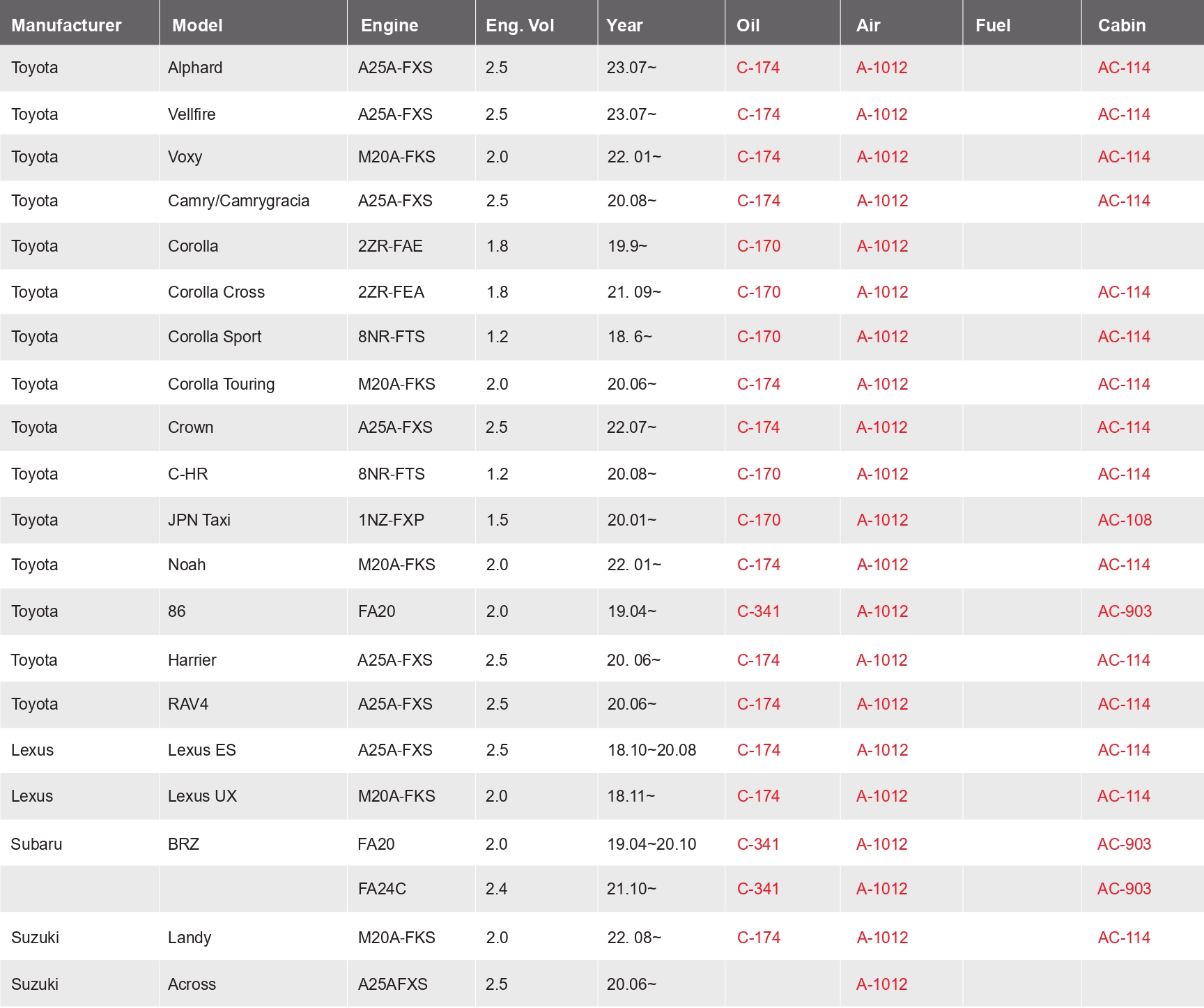 | Manufacturer | Model | Engine | Eng. Vol | Year | Oil | Air | Fuel | Cabin |
|---|---|---|---|---|---|---|---|---|
| Toyota | Alphard | A25A-FXS | 2.5 | 23.07~ | C-174 | A-1012 | | AC-114 |
| Toyota | Vellfire | A25A-FXS | 2.5 | 23.07~ | C-174 | A-1012 | | AC-114 |
| Toyota | Voxy | M20A-FKS | 2.0 | 22. 01~ | C-174 | A-1012 | | AC-114 |
| Toyota | Camry/Camrygracia | A25A-FXS | 2.5 | 20.08~ | C-174 | A-1012 | | AC-114 |
| Toyota | Corolla | 2ZR-FAE | 1.8 | 19.9~ | C-170 | A-1012 | | |
| Toyota | Corolla Cross | 2ZR-FEA | 1.8 | 21. 09~ | C-170 | A-1012 | | AC-114 |
| Toyota | Corolla Sport | 8NR-FTS | 1.2 | 18. 6~ | C-170 | A-1012 | | AC-114 |
| Toyota | Corolla Touring | M20A-FKS | 2.0 | 20.06~ | C-174 | A-1012 | | AC-114 |
| Toyota | Crown | A25A-FXS | 2.5 | 22.07~ | C-174 | A-1012 | | AC-114 |
| Toyota | C-HR | 8NR-FTS | 1.2 | 20.08~ | C-170 | A-1012 | | AC-114 |
| Toyota | JPN Taxi | 1NZ-FXP | 1.5 | 20.01~ | C-170 | A-1012 | | AC-108 |
| Toyota | Noah | M20A-FKS | 2.0 | 22. 01~ | C-174 | A-1012 | | AC-114 |
| Toyota | 86 | FA20 | 2.0 | 19.04~ | C-341 | A-1012 | | AC-903 |
| Toyota | Harrier | A25A-FXS | 2.5 | 20. 06~ | C-174 | A-1012 | | AC-114 |
| Toyota | RAV4 | A25A-FXS | 2.5 | 20.06~ | C-174 | A-1012 | | AC-114 |
| Lexus | Lexus ES | A25A-FXS | 2.5 | 18.10~20.08 | C-174 | A-1012 | | AC-114 |
| Lexus | Lexus UX | M20A-FKS | 2.0 | 18.11~ | C-174 | A-1012 | | AC-114 |
| Subaru | BRZ | FA20 | 2.0 | 19.04~20.10 | C-341 | A-1012 | | AC-903 |
| | | FA24C | 2.4 | 21.10~ | C-341 | A-1012 | | AC-903 |
| Suzuki | Landy | M20A-FKS | 2.0 | 22. 08~ | C-174 | A-1012 | | AC-114 |
| Suzuki | Across | A25AFXS | 2.5 | 20.06~ | | A-1012 | | |